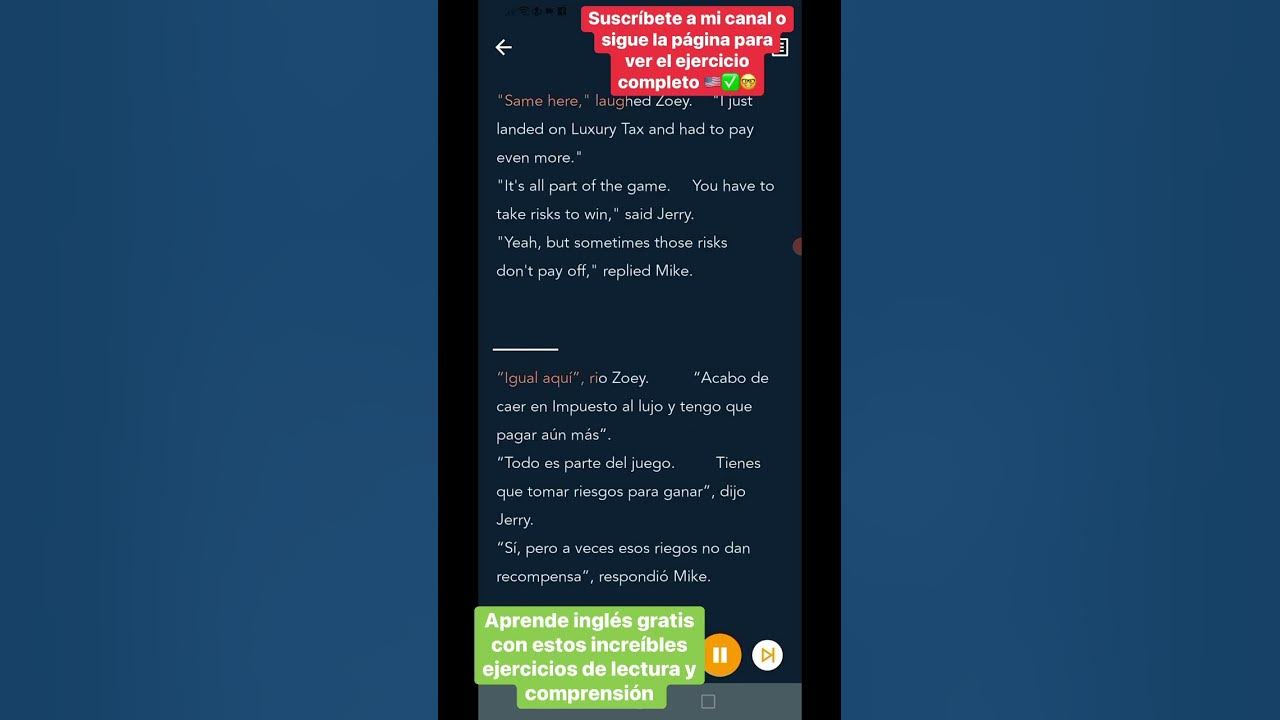 Suscríbete a mi canal o sigue la página para ver el ejercicio completo 🇺🇸✅🤓

"Same here," laughed Zoey. "I just landed on Luxury Tax and had to pay even more."
"It's all part of the game. You have to take risks to win," said Jerry.
"Yeah, but sometimes those risks don't pay off," replied Mike.

"Igual aquí", rio Zoey. "Acabo de caer en Impuesto al lujo y tengo que pagar aún más".
"Todo es parte del juego. Tienes que tomar riesgos para ganar", dijo Jerry.
"Sí, pero a veces esos riegos no dan recompensa", respondió Mike.

Aprende inglés gratis con estos increíbles ejercicios de lectura y comprensión